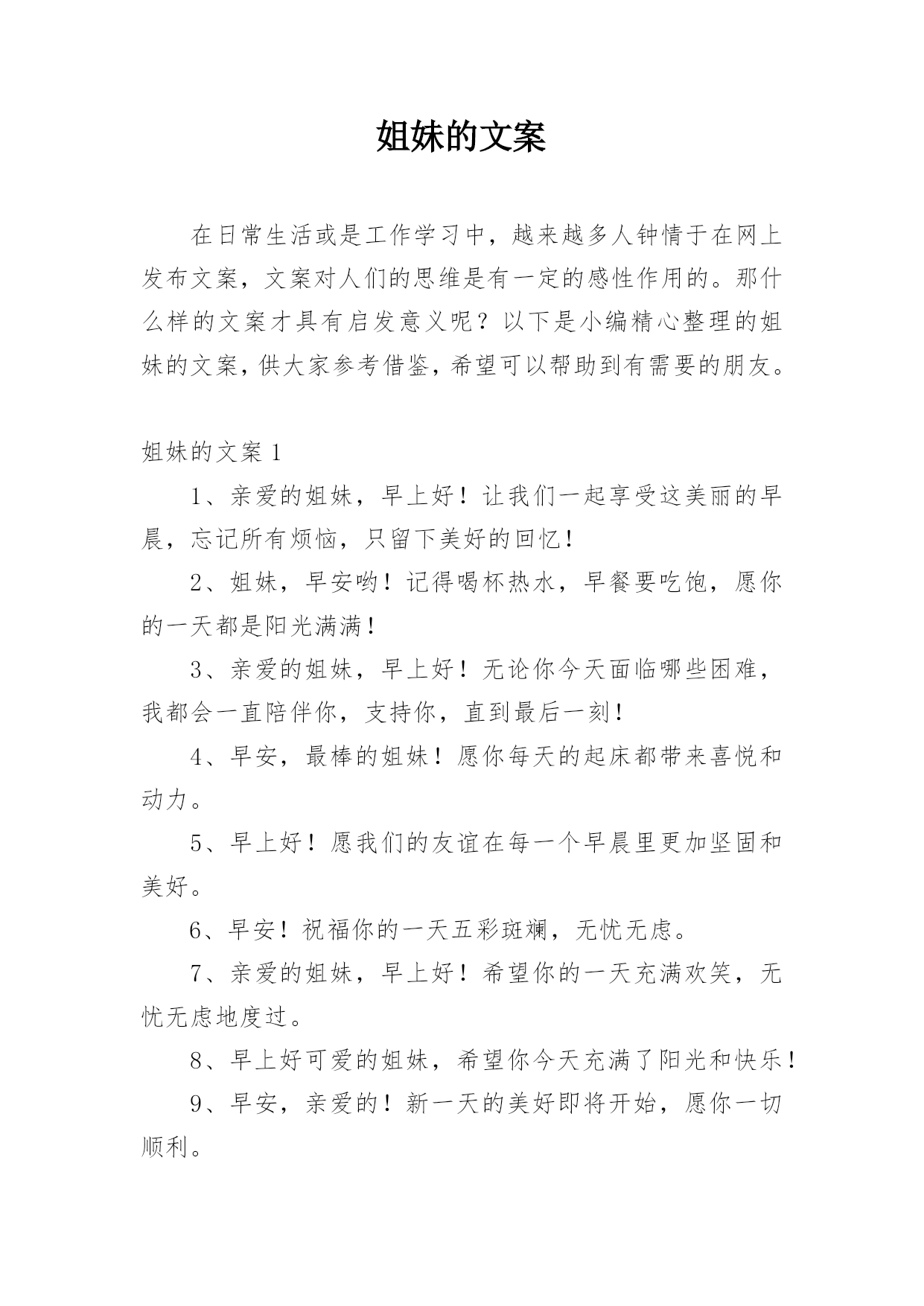 姐妹的文案

在日常生活或是工作学习中，越来越多人钟情于在网上发布文案，文案对人们的思维是有一定的感性作用的。那什么样的文案才具有启发意义呢？以下是小编精心整理的姐妹的文案，供大家参考借鉴，希望可以帮助到有需要的朋友。

姐妹的文案 1

1、亲爱的姐妹，早上好！让我们一起享受这美丽的早晨，忘记所有烦恼，只留下美好的回忆！

2、姐妹，早安哟！记得喝杯热水，早餐要吃饱，愿你的一天都是阳光满满！

3、亲爱的姐妹，早上好！无论你今天面临哪些困难，我都会一直陪伴你，支持你，直到最后一刻！

4、早安，最棒的姐妹！愿你每天的起床都带来喜悦和动力。

5、早上好！愿我们的友谊在每一个早晨里更加坚固和美好。

6、早安！祝福你的一天五彩斑斓，无忧无虑。

7、亲爱的姐妹，早上好！希望你的一天充满欢笑，无忧无虑地度过。

8、早上好可爱的姐妹，希望你今天充满了阳光和快乐！

9、早安，亲爱的！新一天的美好即将开始，愿你一切顺利。